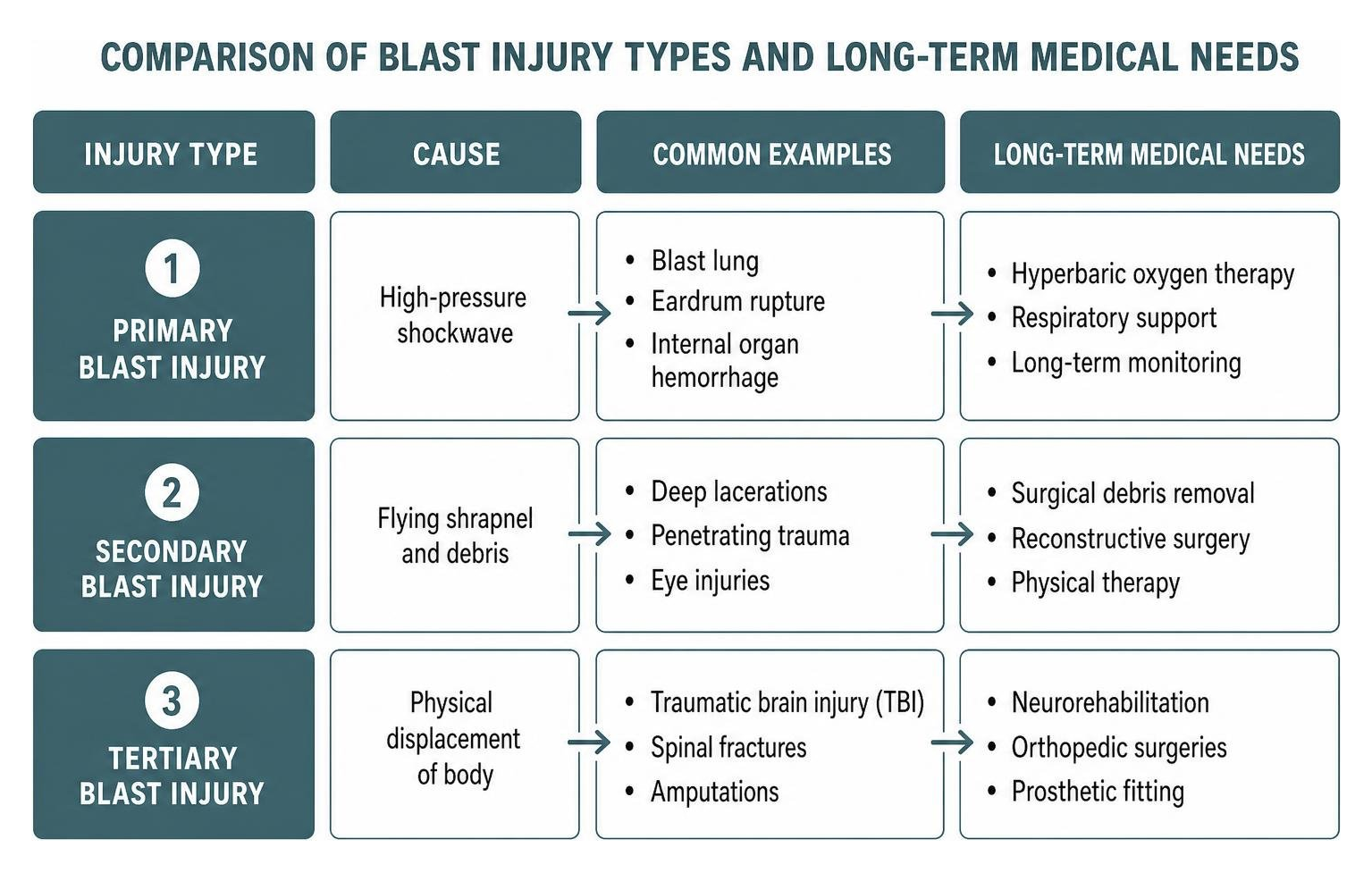 COMPARISON OF BLAST INJURY TYPES AND LONG-TERM MEDICAL NEEDS

| INJURY TYPE | CAUSE | COMMON EXAMPLES | LONG-TERM MEDICAL NEEDS |
|---|---|---|---|
| 1 PRIMARY BLAST INJURY | High-pressure shockwave | • Blast lung • Eardrum rupture • Internal organ hemorrhage | • Hyperbaric oxygen therapy • Respiratory support • Long-term monitoring |
| 2 SECONDARY BLAST INJURY | Flying shrapnel and debris | • Deep lacerations • Penetrating trauma • Eye injuries | • Surgical debris removal • Reconstructive surgery • Physical therapy |
| 3 TERTIARY BLAST INJURY | Physical displacement of body | • Traumatic brain injury (TBI) • Spinal fractures • Amputations | • Neurorehabilitation • Orthopedic surgeries • Prosthetic fitting |